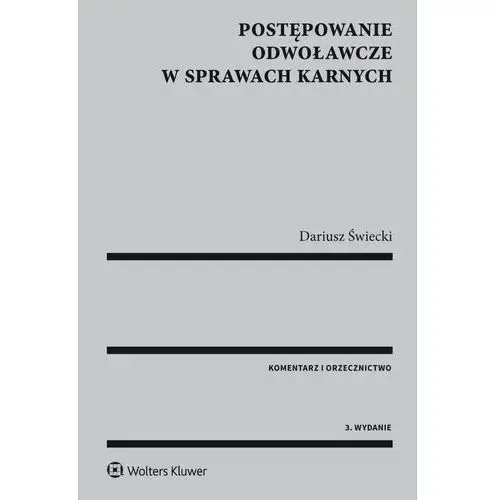 POSTĘPOWANIE ODWOŁAWCZE W SPRAWACH KARNYCH

Dariusz Świecki

KOMENTARZ I ORZECZNICTWO

3. WYDANIE

Wolters Kluwer